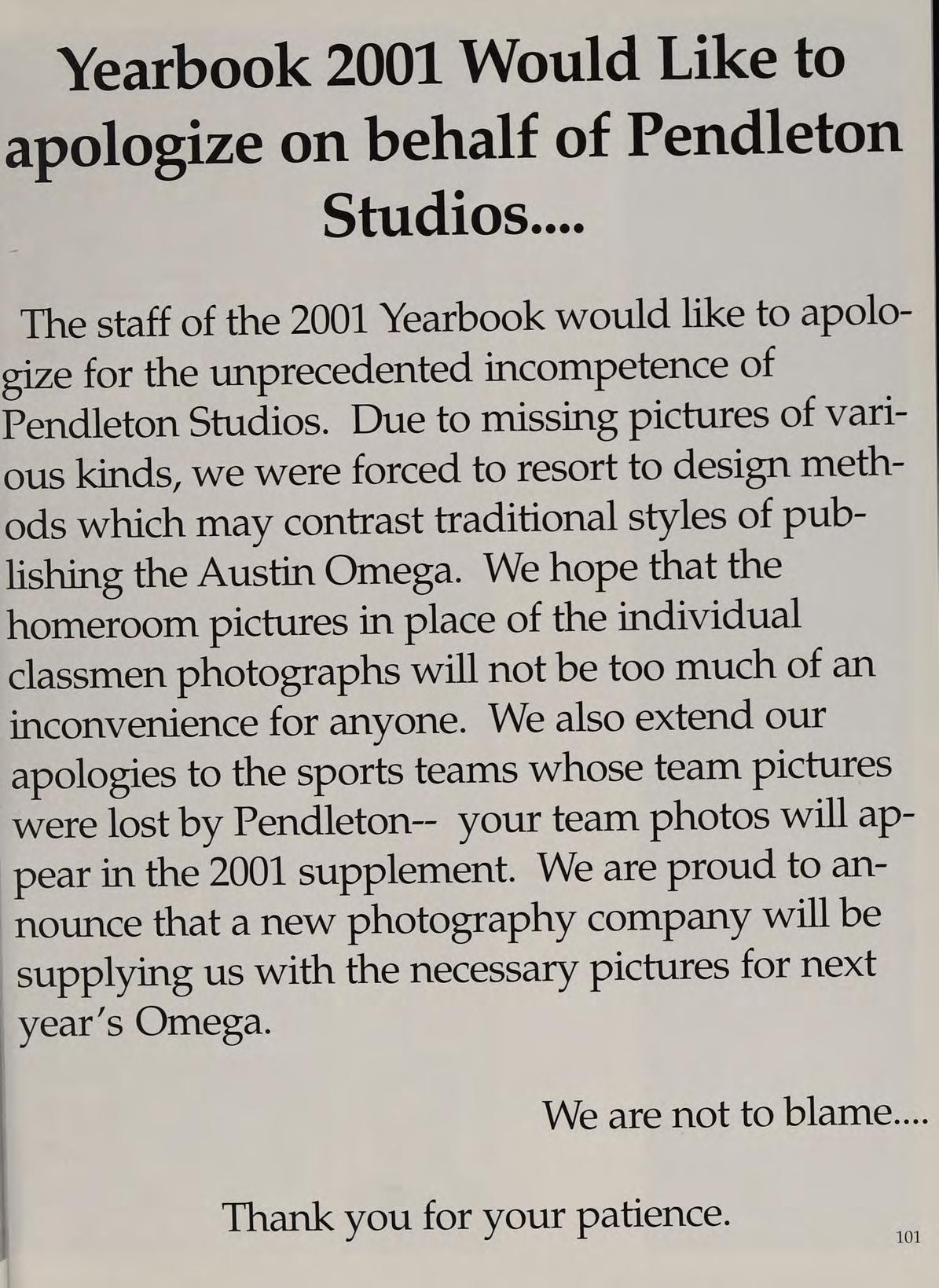 Yearbook 2001 Would Like to apologize on behalf of Pendleton Studios....

The staff of the 2001 Yearbook would like to apologize for the unprecedented incompetence of Pendleton Studios. Due to missing pictures of various kinds, we were forced to resort to design methods which may contrast traditional styles of publishing the Austin Omega. We hope that the homeroom pictures in place of the individual classmen photographs will not be too much of an inconvenience for anyone. We also extend our apologies to the sports teams whose team pictures were lost by Pendleton-- your team photos will appear in the 2001 supplement. We are proud to announce that a new photography company will be supplying us with the necessary pictures for next year's Omega.

We are not to blame....

Thank you for your patience.

101